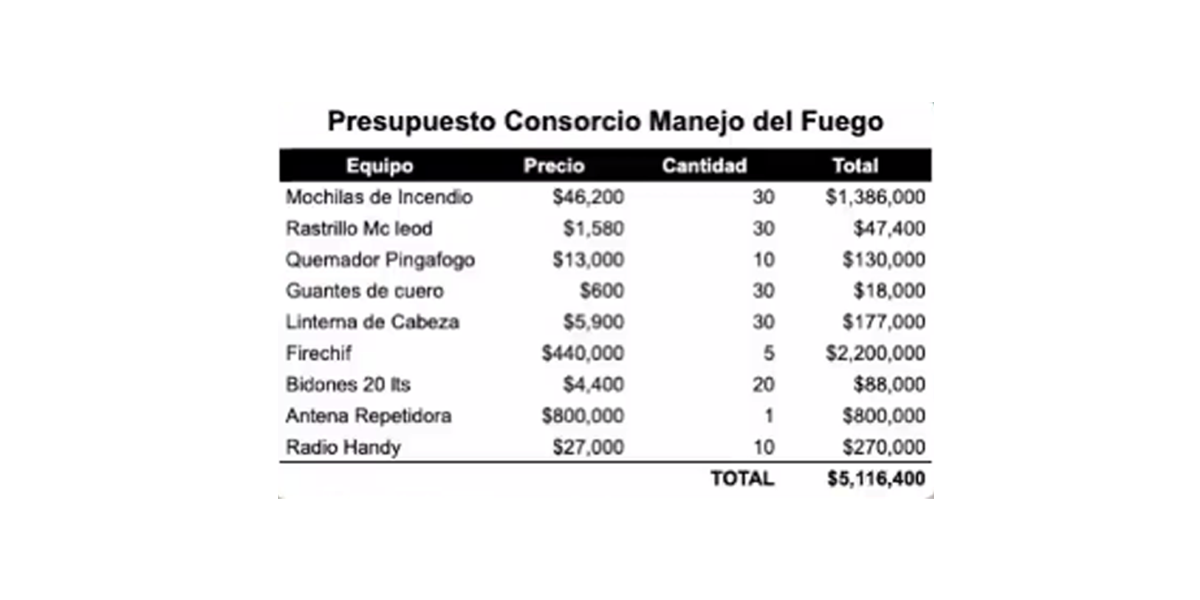 Presupuesto Consorcio Manejo del Fuego

| Equipo | Precio | Cantidad | Total |
|---|---|---|---|
| Mochilas de Incendio | $46,200 | 30 | $1,386,000 |
| Rastrillo Mc leod | $1,580 | 30 | $47,400 |
| Quemador Pingafogo | $13,000 | 10 | $130,000 |
| Guantes de cuero | $600 | 30 | $18,000 |
| Linterna de Cabeza | $5,900 | 30 | $177,000 |
| Firechif | $440,000 | 5 | $2,200,000 |
| Bidones 20 lts | $4,400 | 20 | $88,000 |
| Antena Repetidora | $800,000 | 1 | $800,000 |
| Radio Handy | $27,000 | 10 | $270,000 |
| | | TOTAL | $5,116,400 |